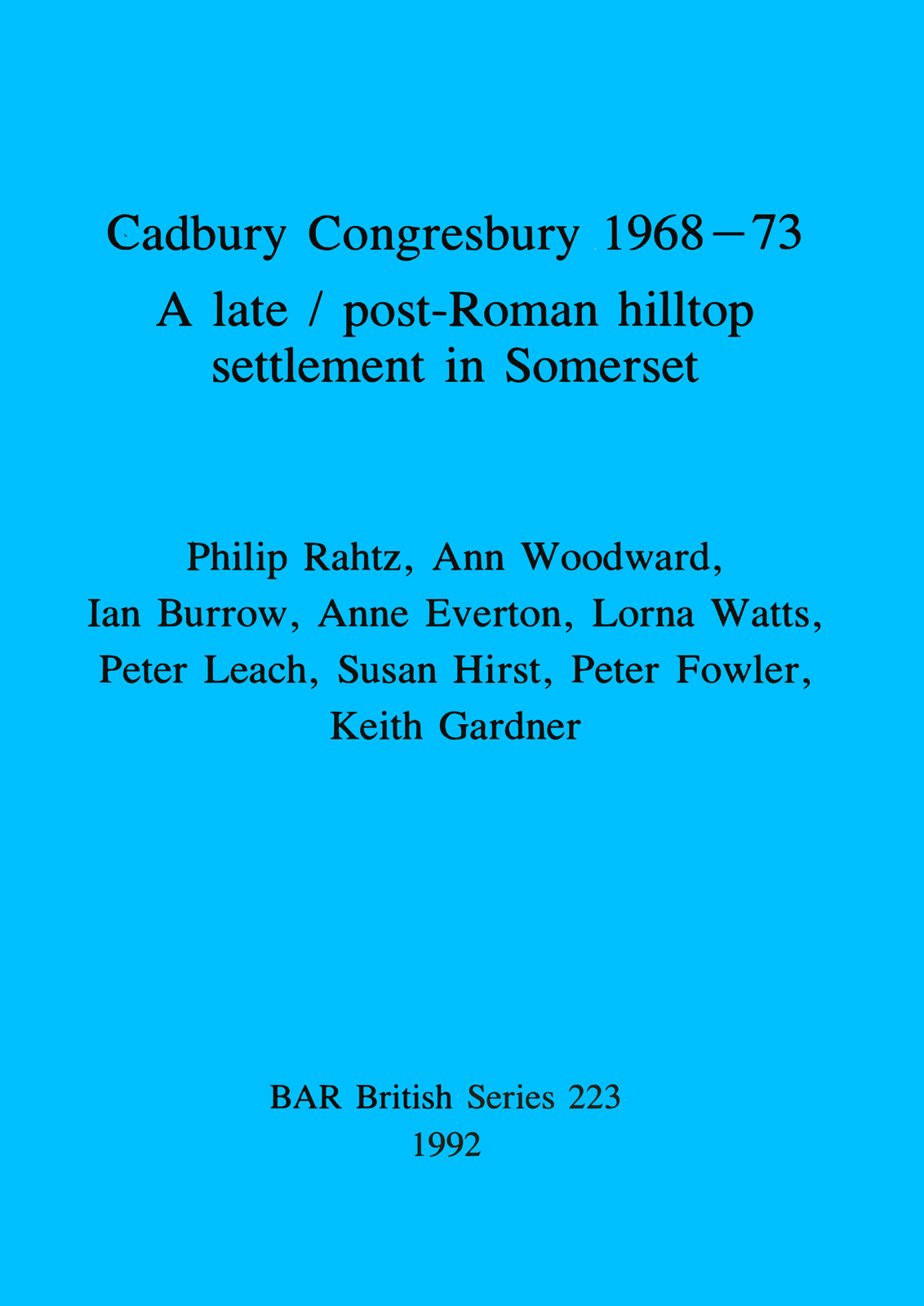 Cadbury Congresbury 1968–73
A late / post-Roman hilltop settlement in Somerset

Philip Rahtz, Ann Woodward, Ian Burrow, Anne Everton, Lorna Watts, Peter Leach, Susan Hirst, Peter Fowler, Keith Gardner

BAR British Series 223
1992